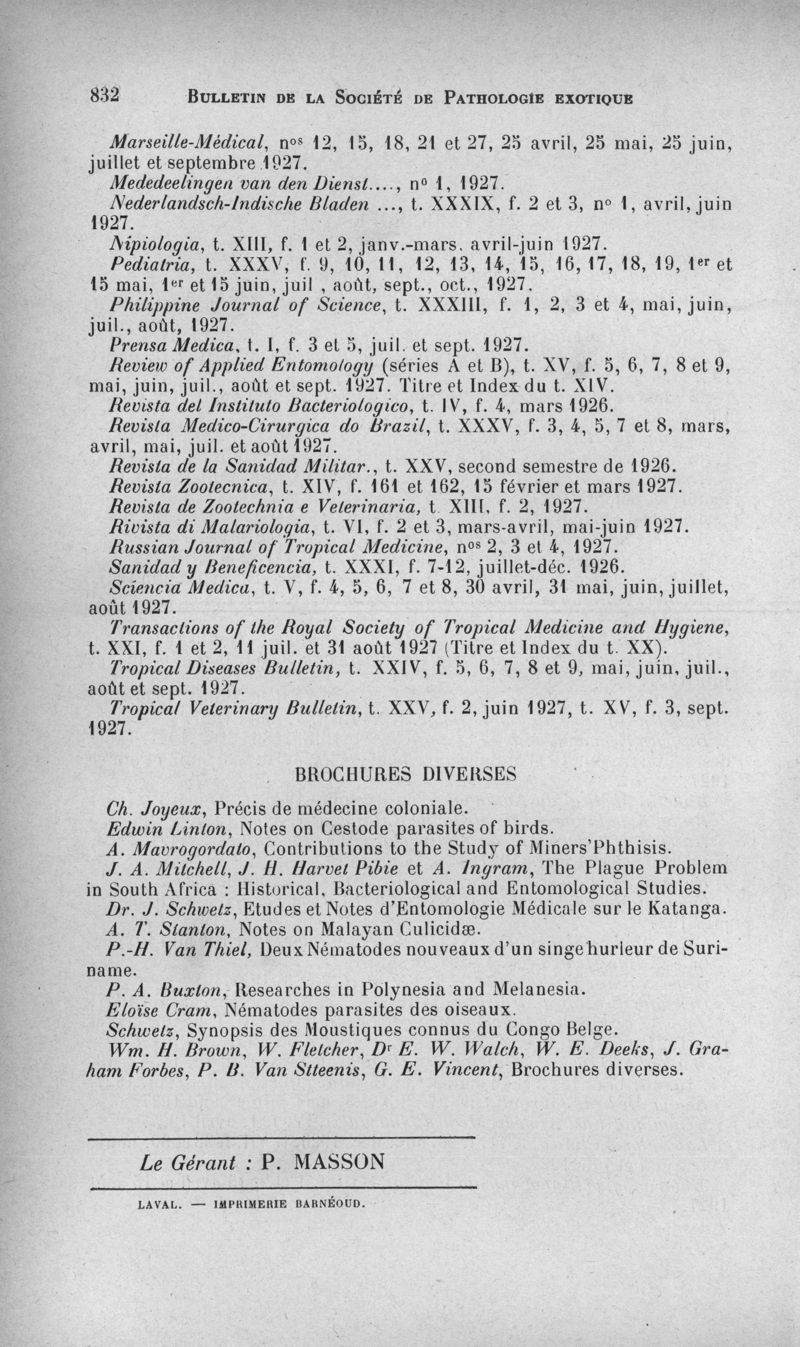 832 BULLETIN DE LA SOCIÉTÉ DE PATHOLOGIE EXOTIQUE

Marseille-Médical, nos 12, 15, 18, 21 et 27, 25 avril, 25 mai, 25 juin, juillet et septembre 1927.
Mededeelingen van den Dienst...., no 1, 1927.
Nederlandsch-Indische Bladen ..., t. XXXIX, f. 2 et 3, no 1, avril, juin 1927.
Nipiologia, t. XIII, f. 1 et 2, janv.-mars, avril-juin 1927.
Pediatria, t. XXXV, f. 9, 10, 11, 12, 13, 14, 15, 16, 17, 18, 19, 1er et 15 mai, 1er et 15 juin, juil , août, sept., oct., 1927.
Philippine Journal of Science, t. XXXIII, f. 1, 2, 3 et 4, mai, juin, juil., août, 1927.
Prensa Medica, t. I, f. 3 et 5, juil. et sept. 1927.
Review of Applied Entomology (séries A et B), t. XV, f. 5, 6, 7, 8 et 9, mai, juin, juil., août et sept. 1927. Titre et Index du t. XIV.
Revista del Instituto Bacteriologico, t. IV, f. 4, mars 1926.
Revista Medico-Cirurgica do Brazil, t. XXXV, f. 3, 4, 5, 7 et 8, mars, avril, mai, juil. et août 1927.
Revista de la Sanidad Militar., t. XXV, second semestre de 1926.
Revista Zootecnica, t. XIV, f. 161 et 162, 15 février et mars 1927.
Revista de Zootechnia e Veterinaria, t. XIII, f. 2, 1927.
Rivista di Malariologia, t. VI, f. 2 et 3, mars-avril, mai-juin 1927.
Russian Journal of Tropical Medicine, nos 2, 3 et 4, 1927.
Sanidad y Beneficencia, t. XXXI, f. 7-12, juillet-déc. 1926.
Sciencia Medica, t. V, f. 4, 5, 6, 7 et 8, 30 avril, 31 mai, juin, juillet, août 1927.
Transactions of the Royal Society of Tropical Medicine and Hygiene, t. XXI, f. 1 et 2, 11 juil. et 31 août 1927 (Titre et Index du t. XX).
Tropical Diseases Bulletin, t. XXIV, f. 5, 6, 7, 8 et 9, mai, juin, juil., août et sept. 1927.
Tropical Veterinary Bulletin, t. XXV, f. 2, juin 1927, t. XV, f. 3, sept. 1927.

BROCHURES DIVERSES

Ch. Joyeux, Précis de médecine coloniale.
Edwin Linton, Notes on Cestode parasites of birds.
A. Mavrogordato, Contributions to the Study of Miners'Phthisis.
J. A. Mitchell, J. H. Harvet Pibie et A. Ingram, The Plague Problem in South Africa : Historical, Bacteriological and Entomological Studies.
Dr. J. Schwetz, Etudes et Notes d'Entomologie Médicale sur le Katanga.
A. T. Stanton, Notes on Malayan Culicidæ.
P.-H. Van Thiel, Deux Nématodes nouveaux d'un singe hurleur de Suriname.
P. A. Buxton, Researches in Polynesia and Melanesia.
Eloïse Cram, Nématodes parasites des oiseaux.
Schwetz, Synopsis des Moustiques connus du Congo Belge.
Wm. H. Brown, W. Fletcher, Dr E. W. Walch, W. E. Deeks, J. Graham Forbes, P. B. Van Stteenis, G. E. Vincent, Brochures diverses.

Le Gérant : P. MASSON

LAVAL. — IMPRIMERIE BARNÉOUD.